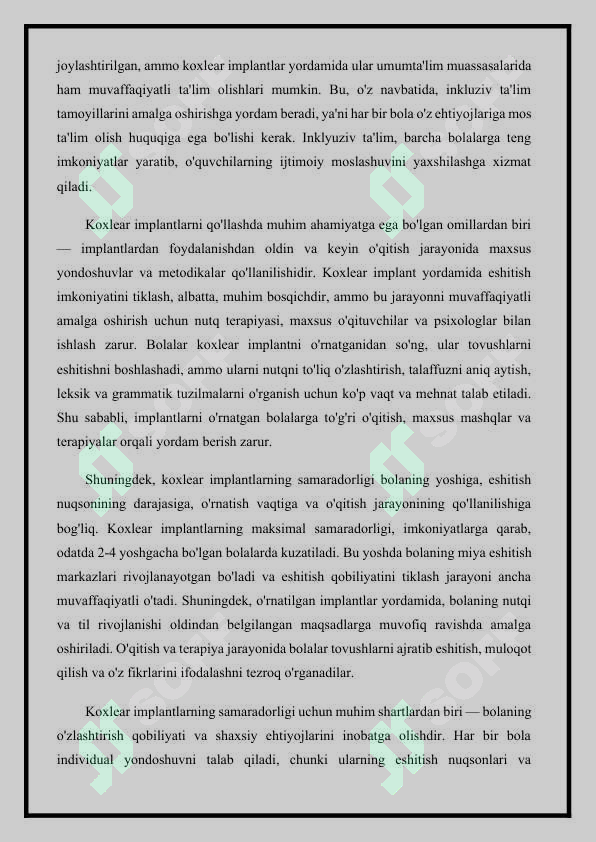 joylashtirilgan, ammo koxlear implantlar yordamida ular umumta'lim muassasalarida ham muvaffaqiyatli ta'lim olishlari mumkin. Bu, o'z navbatida, inkluziv ta'lim tamoyillarini amalga oshirishga yordam beradi, ya'ni har bir bola o'z ehtiyojlariga mos ta'lim olish huquqiga ega bo'lishi kerak. Inklyuziv ta'lim, barcha bolalarga teng imkoniyatlar yaratib, o'quvchilarning ijtimoiy moslashuvini yaxshilashga xizmat qiladi.

Koxlear implantlarni qo'llashda muhim ahamiyatga ega bo'lgan omillardan biri — implantlardan foydalanishdan oldin va keyin o'qitish jarayonida maxsus yondoshuvlar va metodikalar qo'llanilishidir. Koxlear implant yordamida eshitish imkoniyatini tiklash, albatta, muhim bosqichdir, ammo bu jarayonni muvaffaqiyatli amalga oshirish uchun nutq terapiyasi, maxsus o'qituvchilar va psixologlar bilan ishlash zarur. Bolalar koxlear implantni o'rnatganidan so'ng, ular tovushlarni eshitishni boshlashadi, ammo ularni nutqni to'liq o'zlashtirish, talaffuzni aniq aytish, leksik va grammatik tuzilmalarni o'rganish uchun ko'p vaqt va mehnat talab etiladi. Shu sababli, implantlarni o'rnatgan bolalarga to'g'ri o'qitish, maxsus mashqlar va terapiyalar orqali yordam berish zarur.

Shuningdek, koxlear implantlarning samaradorligi bolaning yoshiga, eshitish nuqsonining darajasiga, o'rnatish vaqtiga va o'qitish jarayonining qo'llanilishiga bog'liq. Koxlear implantlarning maksimal samaradorligi, imkoniyatlarga qarab, odatda 2-4 yoshgacha bo'lgan bolalarda kuzatiladi. Bu yoshda bolaning miya eshitish markazlari rivojlanayotgan bo'ladi va eshitish qobiliyatini tiklash jarayoni ancha muvaffaqiyatli o'tadi. Shuningdek, o'rnatilgan implantlar yordamida, bolaning nutqi va til rivojlanishi oldindan belgilangan maqsadlarga muvofiq ravishda amalga oshiriladi. O'qitish va terapiya jarayonida bolalar tovushlarni ajratib eshitish, muloqot qilish va o'z fikrlarini ifodalashni tezroq o'rganadilar.

Koxlear implantlarning samaradorligi uchun muhim shartlardan biri — bolaning o'zlashtirish qobiliyati va shaxsiy ehtiyojlarini inobatga olishdir. Har bir bola individual yondoshuvni talab qiladi, chunki ularning eshitish nuqsonlari va